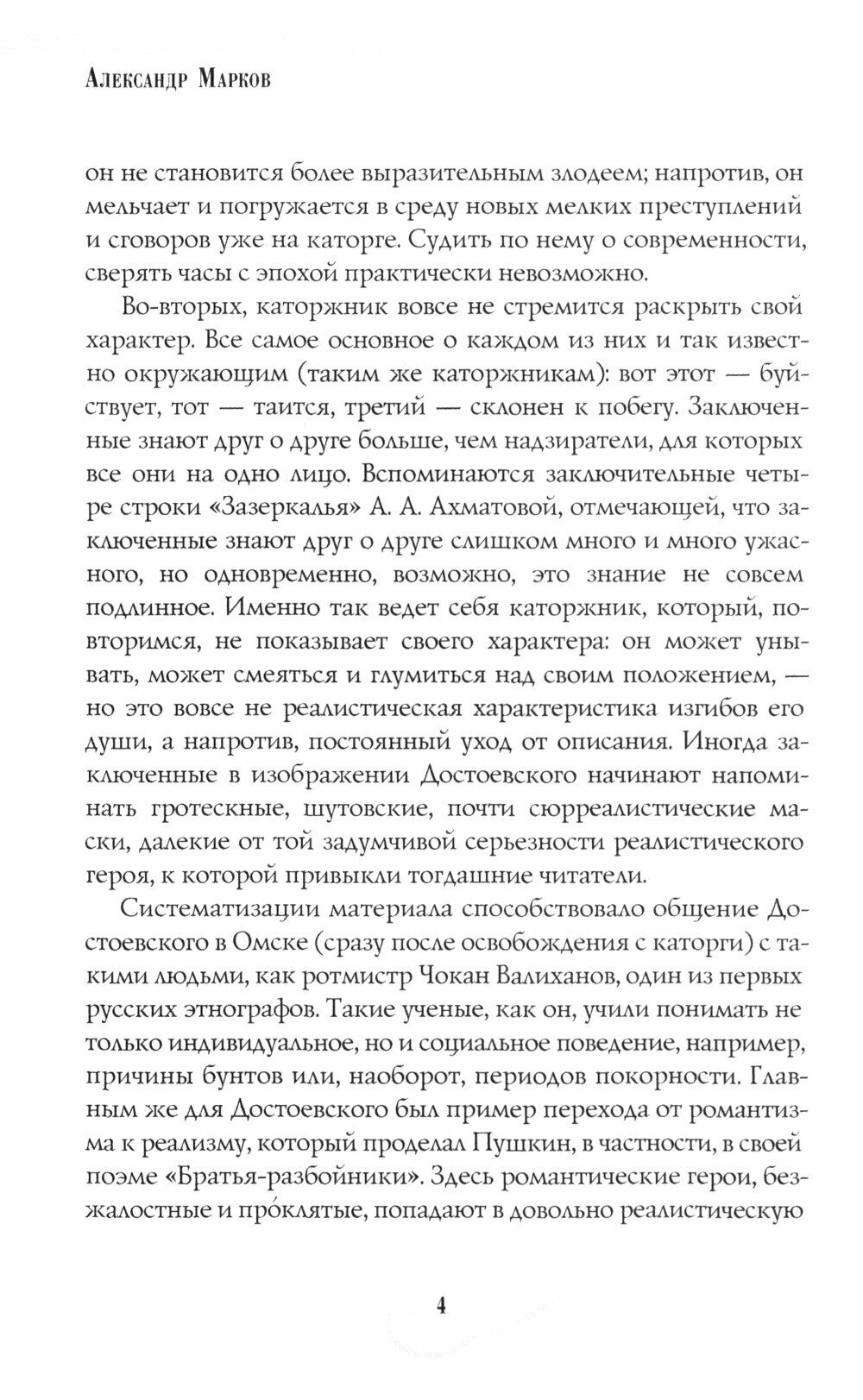 Александр Марков

он не становится более выразительным злодеем; напротив, он мельчает и погружается в среду новых мелких преступлений и сговоров уже на каторге. Судить по нему о современности, сверять часы с эпохой практически невозможно.

Во-вторых, каторжник вовсе не стремится раскрыть свой характер. Все самое основное о каждом из них и так известно окружающим (таким же каторжникам): вот этот — буйствует, тот — таится, третий — склонен к побегу. Заключенные знают друг о друге больше, чем надзиратели, для которых все они на одно лицо. Вспоминаются заключительные четыре строки «Зазеркалья» А. А. Ахматовой, отмечающей, что заключенные знают друг о друге слишком много и много ужасного, но одновременно, возможно, это знание не совсем подлинное. Именно так ведет себя каторжник, который, повторимся, не показывает своего характера: он может унывать, может смеяться и глумиться над своим положением, — но это вовсе не реалистическая характеристика изгибов его души, а напротив, постоянный уход от описания. Иногда заключенные в изображении Достоевского начинают напоминать гротескные, шутовские, почти сюрреалистические маски, далекие от той задумчивой серьезности реалистического героя, к которой привыкли тогдашние читатели.

Систематизации материала способствовало общение Достоевского в Омске (сразу после освобождения с каторги) с такими людьми, как ротмистр Чокан Валиханов, один из первых русских этнографов. Такие ученые, как он, учили понимать не только индивидуальное, но и социальное поведение, например, причины бунтов или, наоборот, периодов покорности. Главным же для Достоевского был пример перехода от романтизма к реализму, который проделал Пушкин, в частности, в своей поэме «Братья-разбойники». Здесь романтические герои, безжалостные и про́клятые, попадают в довольно реалистическую

4